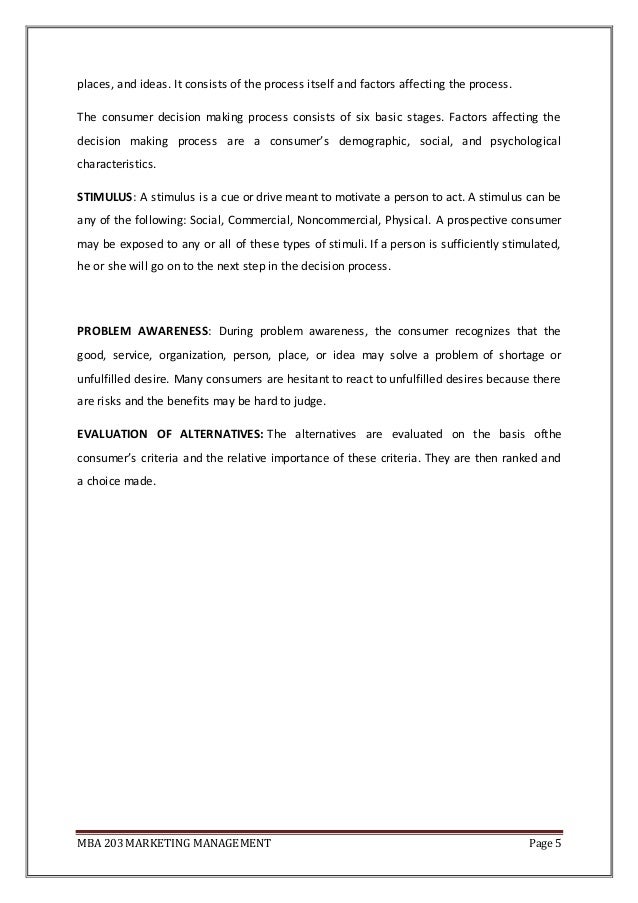 places, and ideas. It consists of the process itself and factors affecting the process.

The consumer decision making process consists of six basic stages. Factors affecting the decision making process are a consumer's demographic, social, and psychological characteristics.

STIMULUS: A stimulus is a cue or drive meant to motivate a person to act. A stimulus can be any of the following: Social, Commercial, Noncommercial, Physical. A prospective consumer may be exposed to any or all of these types of stimuli. If a person is sufficiently stimulated, he or she will go on to the next step in the decision process.

PROBLEM AWARENESS: During problem awareness, the consumer recognizes that the good, service, organization, person, place, or idea may solve a problem of shortage or unfulfilled desire. Many consumers are hesitant to react to unfulfilled desires because there are risks and the benefits may be hard to judge.

EVALUATION OF ALTERNATIVES: The alternatives are evaluated on the basis ofthe consumer's criteria and the relative importance of these criteria. They are then ranked and a choice made.

MBA 203 MARKETING MANAGEMENT Page 5